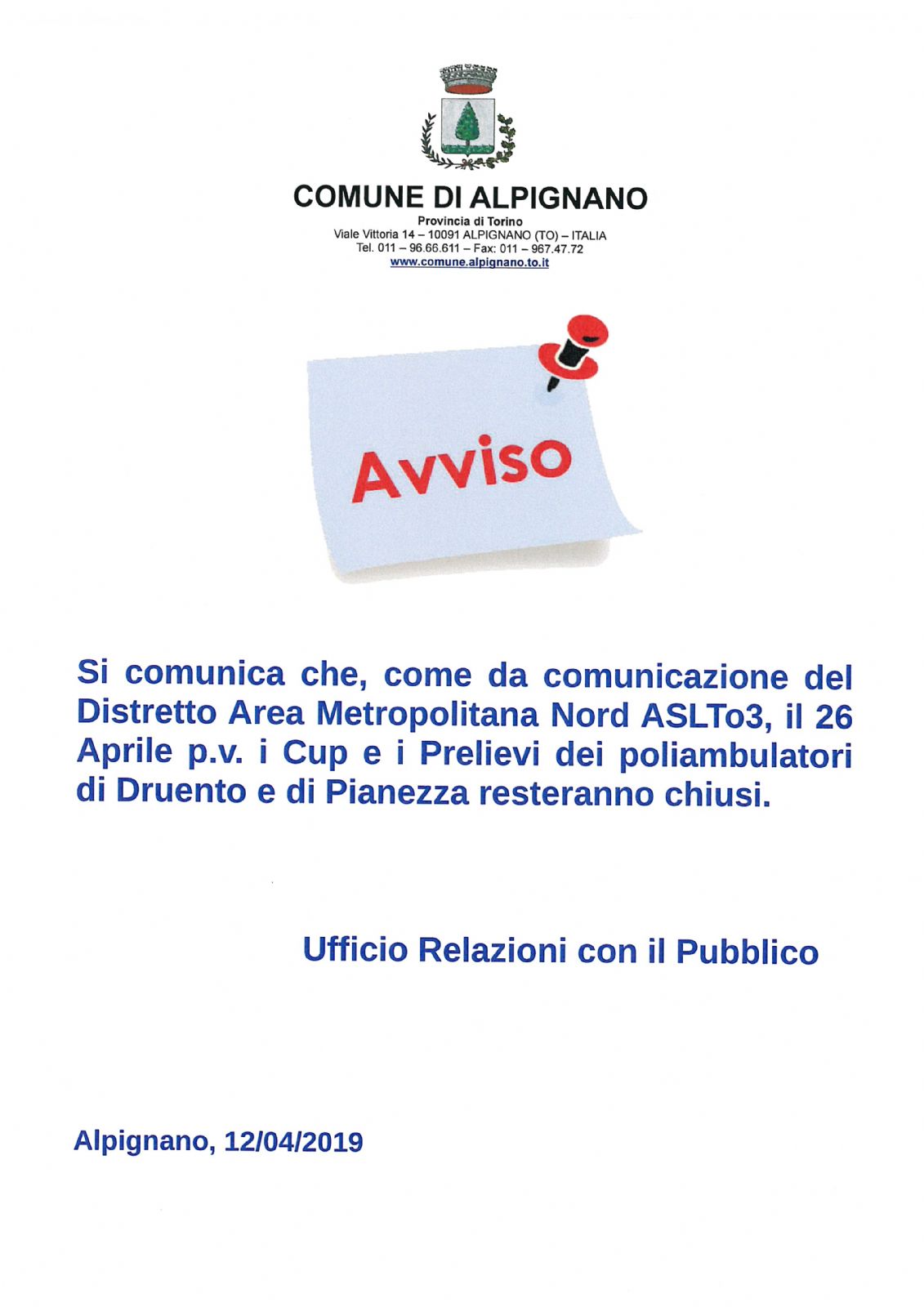 COMUNE DI ALPIGNANO
Provincia di Torino
Viale Vittoria 14 – 10091 ALPIGNANO (TO) – ITALIA
Tel. 011 – 96.66.611 – Fax: 011 – 967.47.72
www.comune.alpignano.to.it

Avviso

Si comunica che, come da comunicazione del Distretto Area Metropolitana Nord ASLTo3, il 26 Aprile p.v. i Cup e i Prelievi dei poliambulatori di Druento e di Pianezza resteranno chiusi.

Ufficio Relazioni con il Pubblico

Alpignano, 12/04/2019